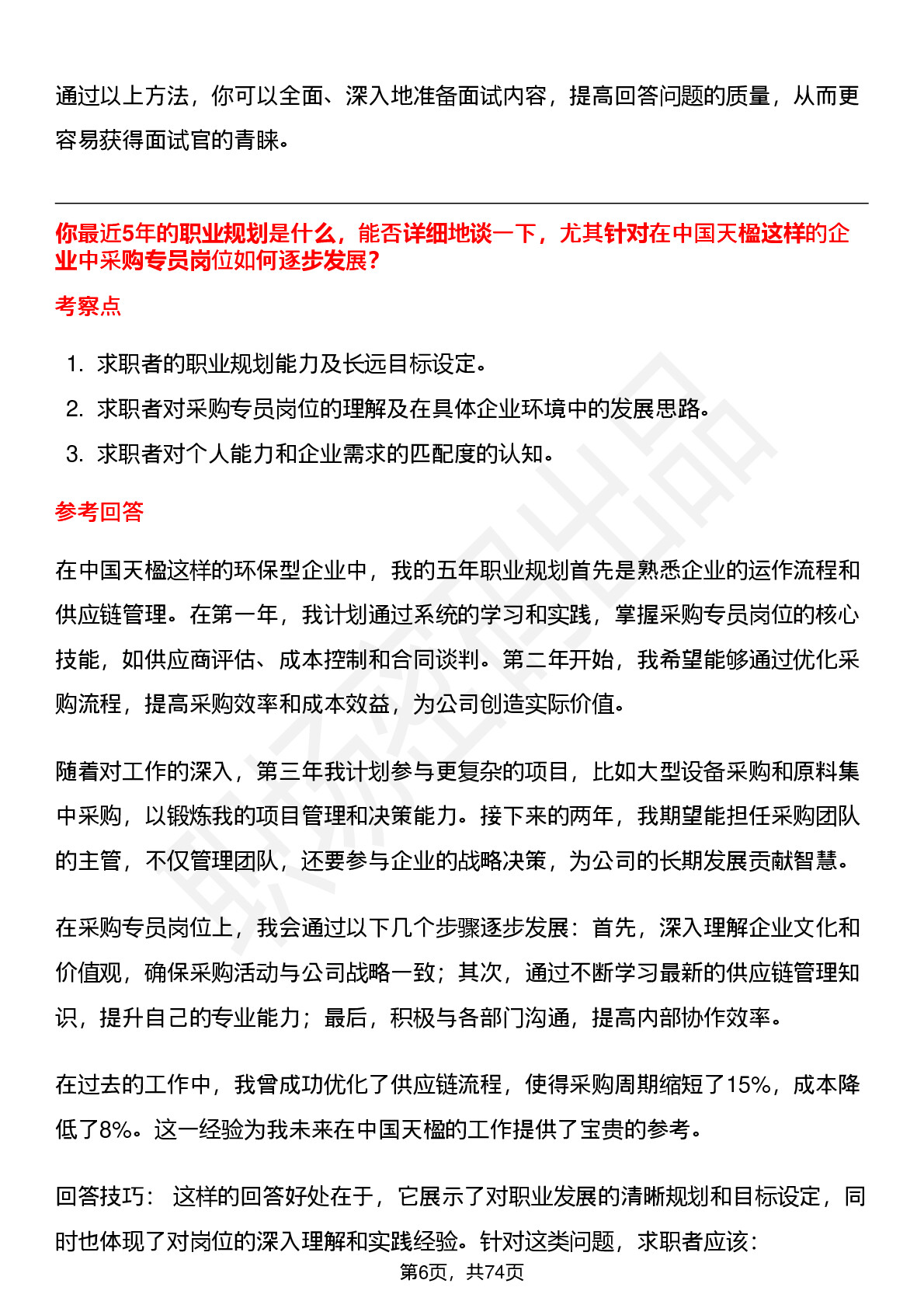 通过以上方法，你可以全面、深入地准备面试内容，提高回答问题的质量，从而更容易获得面试官的青睐。

你最近5年的职业规划是什么，能否详细地谈一下，尤其针对在中国天楹这样的企业中采购专员岗位如何逐步发展？

考察点

1. 求职者的职业规划能力及长远目标设定。
2. 求职者对采购专员岗位的理解及在具体企业环境中的发展思路。
3. 求职者对个人能力和企业需求的匹配度的认知。

参考回答

在中国天楹这样的环保型企业中，我的五年职业规划首先是熟悉企业的运作流程和供应链管理。在第一年，我计划通过系统的学习和实践，掌握采购专员岗位的核心技能，如供应商评估、成本控制和合同谈判。第二年开始，我希望能够通过优化采购流程，提高采购效率和成本效益，为公司创造实际价值。

随着对工作的深入，第三年我计划参与更复杂的项目，比如大型设备采购和原料集中采购，以锻炼我的项目管理和决策能力。接下来的两年，我期望能担任采购团队的主管，不仅管理团队，还要参与企业的战略决策，为公司的长期发展贡献智慧。

在采购专员岗位上，我会通过以下几个步骤逐步发展：首先，深入理解企业文化和价值观，确保采购活动与公司战略一致；其次，通过不断学习最新的供应链管理知识，提升自己的专业能力；最后，积极与各部门沟通，提高内部协作效率。

在过去的工作中，我曾成功优化了供应链流程，使得采购周期缩短了15%，成本降低了8%。这一经验为我未来在中国天楹的工作提供了宝贵的参考。

回答技巧： 这样的回答好处在于，它展示了对职业发展的清晰规划和目标设定，同时也体现了对岗位的深入理解和实践经验。针对这类问题，求职者应该：

第6页，共74页